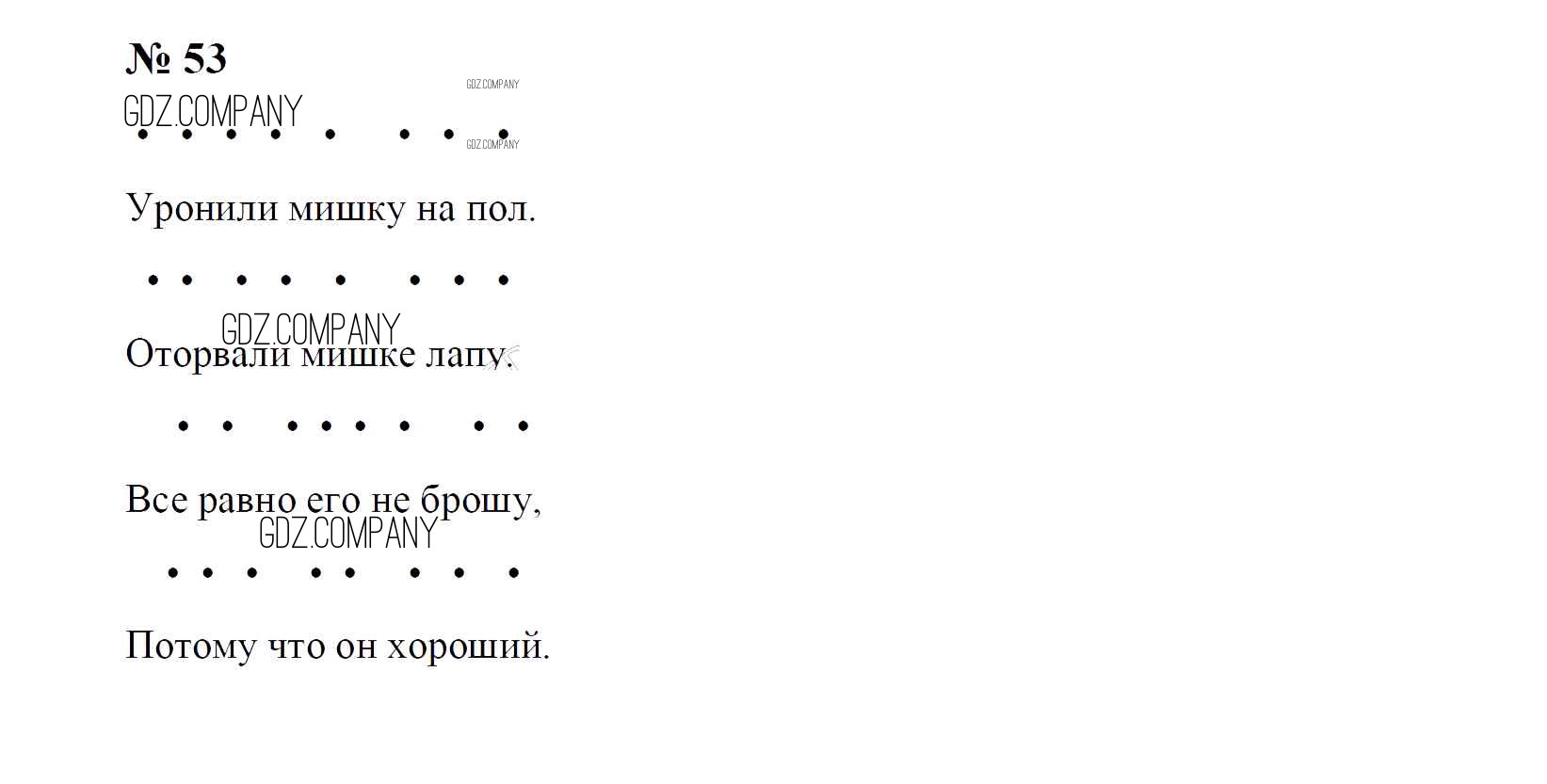 № 53

• • • • • • • •

Уронили мишку на пол.

• • • • • • • •

Оторвали мишке лапу.

• • • • • • • •

Все равно его не брошу,

• • • • • • • •

Потому что он хороший.

GDZ.COMPANY